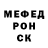 МЕФЕД
РОН
СК